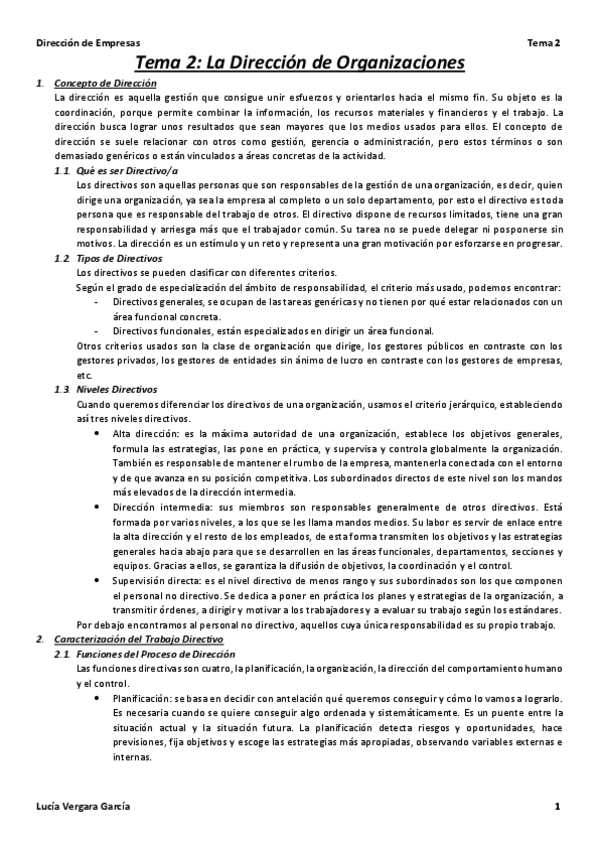 Dirección de Empresas

Tema 2

Tema 2: La Dirección de Organizaciones

1. Concepto de Dirección

La dirección es aquella gestión que consigue unir esfuerzos y orientarlos hacia el mismo fin. Su objeto es la coordinación, porque permite combinar la información, los recursos materiales y financieros y el trabajo. La dirección busca lograr unos resultados que sean mayores que los medios usados para ellos. El concepto de dirección se suele relacionar con otros como gestión, gerencia o administración, pero estos términos o son demasiado genéricos o están vinculados a áreas concretas de la actividad.

1.1. Qué es ser Directivo/a

Los directivos son aquellas personas que son responsables de la gestión de una organización, es decir, quien dirige una organización, ya sea la empresa al completo o un solo departamento, por esto el directivo es toda persona que es responsable del trabajo de otros. El directivo dispone de recursos limitados, tiene una gran responsabilidad y arriesga más que el trabajador común. Su tarea no se puede delegar ni posponerse sin motivos. La dirección es un estímulo y un reto y representa una gran motivación por esforzarse en progresar.

1.2. Tipos de Directivos

Los directivos se pueden clasificar con diferentes criterios.

Según el grado de especialización del ámbito de responsabilidad, el criterio más usado, podemos encontrar:

- Directivos generales, se ocupan de las tareas genéricas y no tienen por qué estar relacionados con un área funcional concreta.
- Directivos funcionales, están especializados en dirigir un área funcional.

Otros criterios usados son la clase de organización que dirige, los gestores públicos en contraste con los gestores privados, los gestores de entidades sin ánimo de lucro en contraste con los gestores de empresas, etc.

1.3. Niveles Directivos

Cuando queremos diferenciar los directivos de una organización, usamos el criterio jerárquico, estableciendo así tres niveles directivos.

• Alta dirección: es la máxima autoridad de una organización, establece los objetivos generales, formula las estrategias, las pone en práctica, y supervisa y controla globalmente la organización. También es responsable de mantener el rumbo de la empresa, mantenerla conectada con el entorno y de que avanza en su posición competitiva. Los subordinados directos de este nivel son los mandos más elevados de la dirección intermedia.

• Dirección intermedia: sus miembros son responsables generalmente de otros directivos. Está formada por varios niveles, a los que se les llama mandos medios. Su labor es servir de enlace entre la alta dirección y el resto de los empleados, de esta forma transmiten los objetivos y las estrategias generales hacia abajo para que se desarrollen en las áreas funcionales, departamentos, secciones y equipos. Gracias a ellos, se garantiza la difusión de objetivos, la coordinación y el control.

• Supervisión directa: es el nivel directivo de menos rango y sus subordinados son los que componen el personal no directivo. Se dedica a poner en práctica los planes y estrategias de la organización, a transmitir órdenes, a dirigir y motivar a los trabajadores y a evaluar su trabajo según los estándares.

Por debajo encontramos al personal no directivo, aquellos cuya única responsabilidad es su propio trabajo.

2. Caracterización del Trabajo Directivo

2.1. Funciones del Proceso de Dirección

Las funciones directivas son cuatro, la planificación, la organización, la dirección del comportamiento humano y el control.

• Planificación: se basa en decidir con antelación qué queremos conseguir y cómo lo vamos a lograrlo. Es necesaria cuando se quiere conseguir algo ordenada y sistemáticamente. Es un puente entre la situación actual y la situación futura. La planificación detecta riesgos y oportunidades, hace previsiones, fija objetivos y escoge las estrategias más apropiadas, observando variables externas e internas.

Lucía Vergara García

1